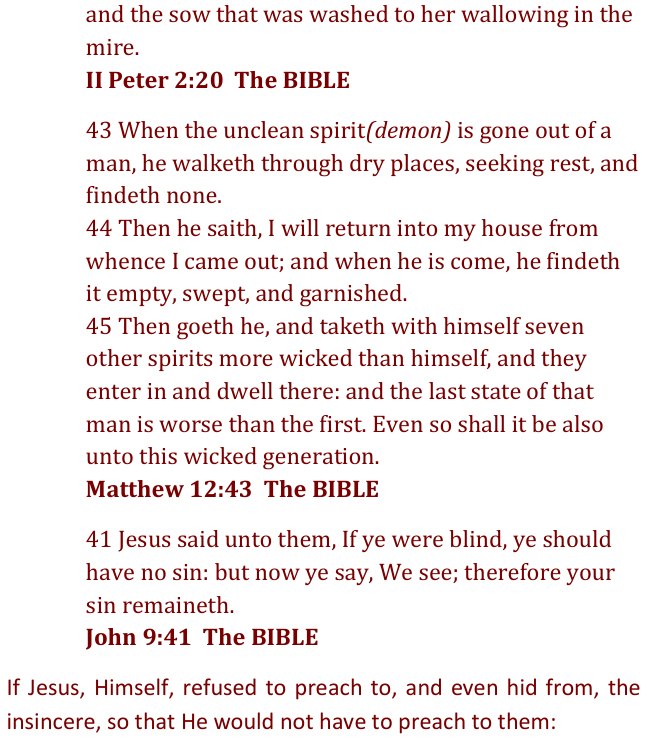 and the sow that was washed to her wallowing in the mire.
II Peter 2:20 The BIBLE

43 When the unclean spirit(demon) is gone out of a man, he walketh through dry places, seeking rest, and findeth none.
44 Then he saith, I will return into my house from whence I came out; and when he is come, he findeth it empty, swept, and garnished.
45 Then goeth he, and taketh with himself seven other spirits more wicked than himself, and they enter in and dwell there: and the last state of that man is worse than the first. Even so shall it be also unto this wicked generation.
Matthew 12:43 The BIBLE

41 Jesus said unto them, If ye were blind, ye should have no sin: but now ye say, We see; therefore your sin remaineth.
John 9:41 The BIBLE

If Jesus, Himself, refused to preach to, and even hid from, the insincere, so that He would not have to preach to them: